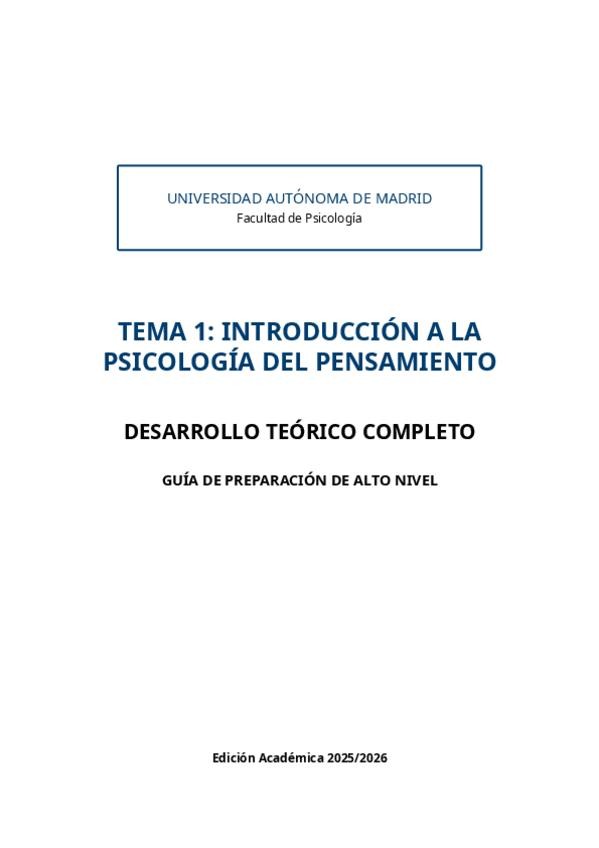 UNIVERSIDAD AUTÓNOMA DE MADRID
Facultad de Psicología

TEMA 1: INTRODUCCIÓN A LA PSICOLOGÍA DEL PENSAMIENTO

DESARROLLO TEÓRICO COMPLETO

GUÍA DE PREPARACIÓN DE ALTO NIVEL

Edición Académica 2025/2026